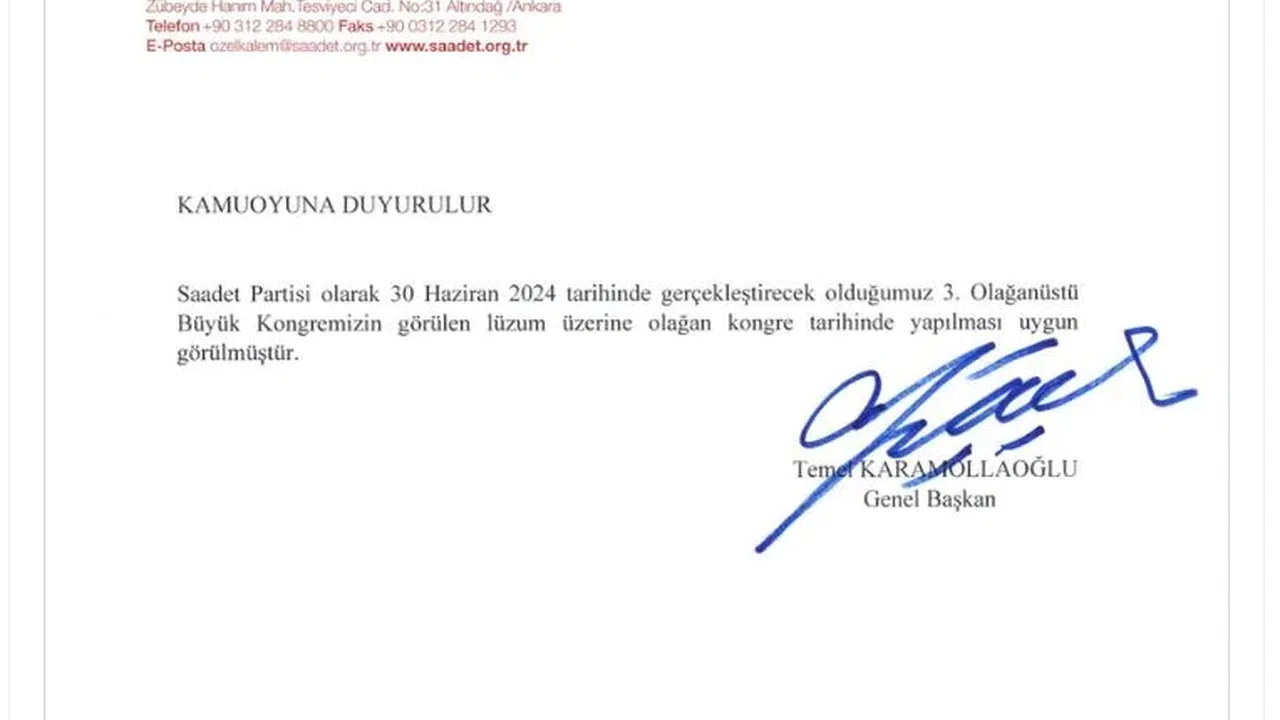 Zübeyde Hanım Mah.Tesviyeci Cad. No:31 Altındağ /Ankara
Telefon +90 312 284 8800 Faks +90 0312 284 1293
E-Posta ozelkalem@saadet.org.tr www.saadet.org.tr

KAMUOYUNA DUYURULUR

Saadet Partisi olarak 30 Haziran 2024 tarihinde gerçekleştirecek olduğumuz 3. Olağanüstü Büyük Kongremizin görülen lüzum üzerine olağan kongre tarihinde yapılması uygun görülmüştür.

Temel KARAMOLLAOĞLU
Genel Başkan